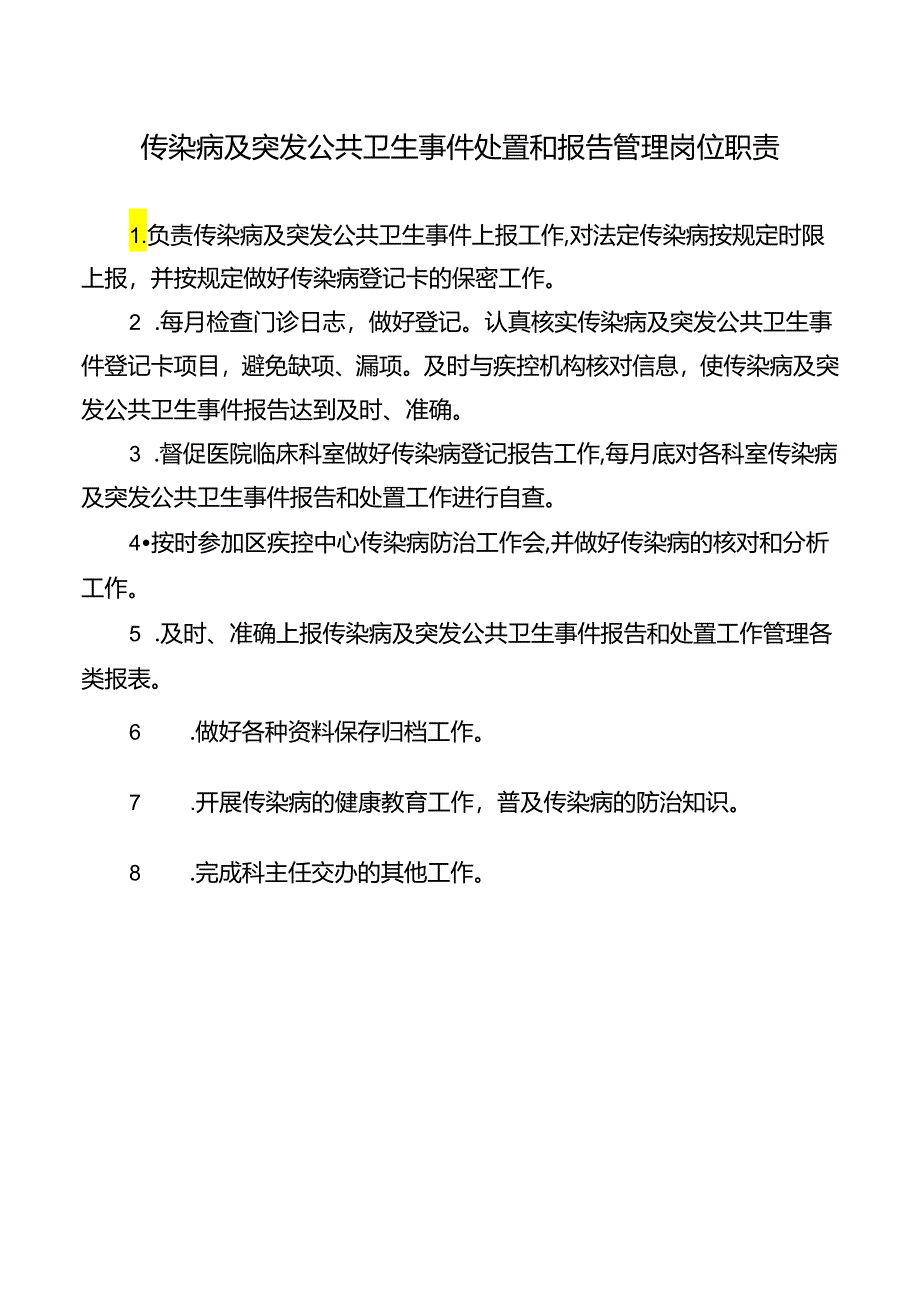 传染病及突发公共卫生事件处置和报告管理岗位职责

1.负责传染病及突发公共卫生事件上报工作,对法定传染病按规定时限上报，并按规定做好传染病登记卡的保密工作。

2 .每月检查门诊日志，做好登记。认真核实传染病及突发公共卫生事件登记卡项目，避免缺项、漏项。及时与疾控机构核对信息，使传染病及突发公共卫生事件报告达到及时、准确。

3 .督促医院临床科室做好传染病登记报告工作,每月底对各科室传染病及突发公共卫生事件报告和处置工作进行自查。

4•按时参加区疾控中心传染病防治工作会,并做好传染病的核对和分析工作。

5 .及时、准确上报传染病及突发公共卫生事件报告和处置工作管理各类报表。

6 .做好各种资料保存归档工作。

7 .开展传染病的健康教育工作，普及传染病的防治知识。

8 .完成科主任交办的其他工作。